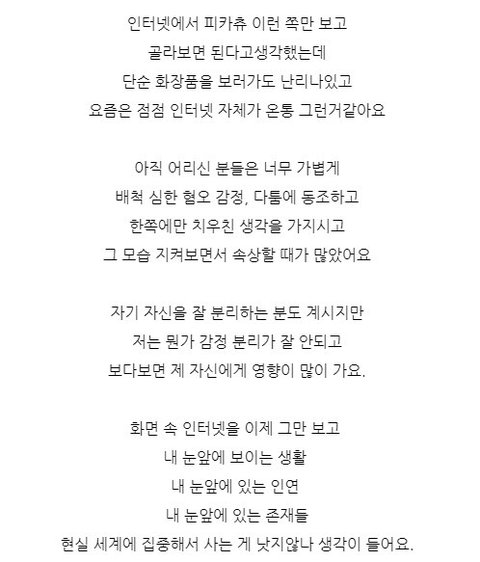 인터넷에서 피카츄 이런 쪽만 보고
골라보면 된다고생각했는데
단순 화장품을 보러가도 난리나있고
요즘은 점점 인터넷 자체가 온통 그런거같아요

아직 어리신 분들은 너무 가볍게
배척 심한 혐오 감정, 다툼에 동조하고
한쪽에만 치우친 생각을 가지시고
그 모습 지켜보면서 속상할 때가 많았어요

자기 자신을 잘 분리하는 분도 계시지만
저는 뭔가 감정 분리가 잘 안되고
보다보면 제 자신에게 영향이 많이 가요.

화면 속 인터넷을 이제 그만 보고
내 눈앞에 보이는 생활
내 눈앞에 있는 인연
내 눈앞에 있는 존재들
현실 세계에 집중해서 사는 게 낫지않나 생각이 들어요.